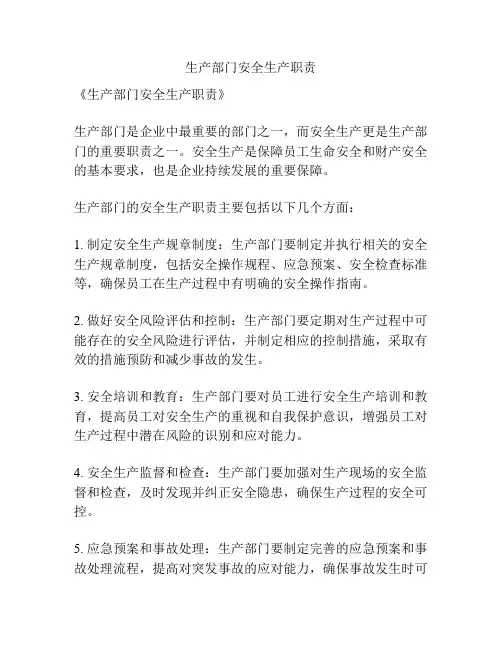 生产部门安全生产职责

《生产部门安全生产职责》

生产部门是企业中最重要的部门之一，而安全生产更是生产部门的重要职责之一。安全生产是保障员工生命安全和财产安全的基本要求，也是企业持续发展的重要保障。

生产部门的安全生产职责主要包括以下几个方面：

1. 制定安全生产规章制度：生产部门要制定并执行相关的安全生产规章制度，包括安全操作规程、应急预案、安全检查标准等，确保员工在生产过程中有明确的安全操作指南。

2. 做好安全风险评估和控制：生产部门要定期对生产过程中可能存在的安全风险进行评估，并制定相应的控制措施，采取有效的措施预防和减少事故的发生。

3. 安全培训和教育：生产部门要对员工进行安全生产培训和教育，提高员工对安全生产的重视和自我保护意识，增强员工对生产过程中潜在风险的识别和应对能力。

4. 安全生产监督和检查：生产部门要加强对生产现场的安全监督和检查，及时发现并纠正安全隐患，确保生产过程的安全可控。

5. 应急预案和事故处理：生产部门要制定完善的应急预案和事故处理流程，提高对突发事故的应对能力，确保事故发生时可